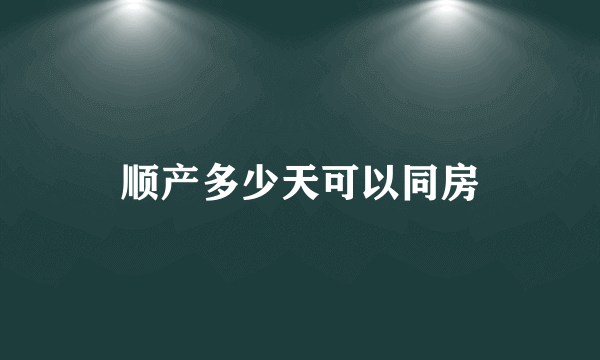 顺产多少天可以同房